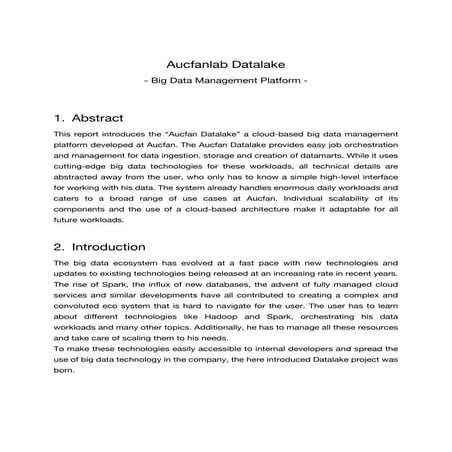 Aucfanlab Datalake
- Big Data Management Platform -

1. Abstract

This report introduces the "Aucfan Datalake" a cloud-based big data management platform developed at Aucfan. The Aucfan Datalake provides easy job orchestration and management for data ingestion, storage and creation of datamarts. While it uses cutting-edge big data technologies for these workloads, all technical details are abstracted away from the user, who only has to know a simple high-level interface for working with his data. The system already handles enormous daily workloads and caters to a broad range of use cases at Aucfan. Individual scalability of its components and the use of a cloud-based architecture make it adaptable for all future workloads.

2. Introduction

The big data ecosystem has evolved at a fast pace with new technologies and updates to existing technologies being released at an increasing rate in recent years. The rise of Spark, the influx of new databases, the advent of fully managed cloud services and similar developments have all contributed to creating a complex and convoluted eco system that is hard to navigate for the user. The user has to learn about different technologies like Hadoop and Spark, orchestrating his data workloads and many other topics. Additionally, he has to manage all these resources and take care of scaling them to his needs.
To make these technologies easily accessible to internal developers and spread the use of big data technology in the company, the here introduced Datalake project was born.